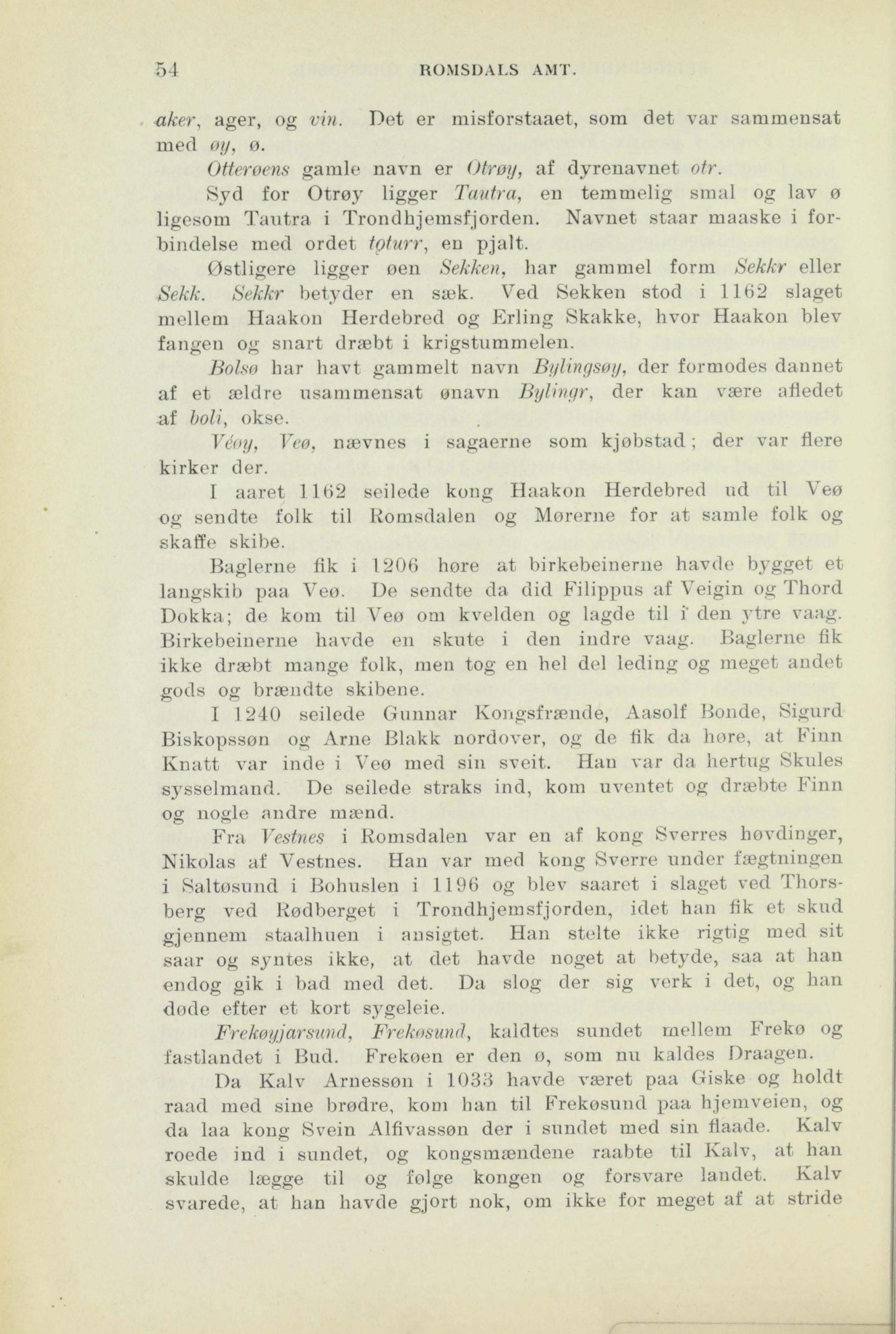 54 ROMSDALS AMT.

aker, ager, og vin. Det er misforstaaet, som det var sammensat med øy, ø.

Otterøens gamle navn er Otrøy, af dyrenavnet otr.

Syd for Otrøy ligger Tautra, en temmelig smal og lav ø ligesom Tautra i Trondhjemsfjorden. Navnet staar maaske i forbindelse med ordet tǫturr, en pjalt.

Østligere ligger øen Sekken, har gammel form Sekkr eller Sekk. Sekkr betyder en sæk. Ved Sekken stod i 1162 slaget mellem Haakon Herdebred og Erling Skakke, hvor Haakon blev fangen og snart dræbt i krigstummelen.

Bolsø har havt gammelt navn Bylingsøy, der formodes dannet af et ældre usammensat ønavn Bylingr, der kan være afledet af boli, okse.

Véøy, Veø, nævnes i sagaerne som kjøbstad; der var flere kirker der.

I aaret 1162 seilede kong Haakon Herdebred ud til Veø og sendte folk til Romsdalen og Mørerne for at samle folk og skaffe skibe.

Baglerne fik i 1206 høre at birkebeinerne havde bygget et langskib paa Veø. De sendte da did Filippus af Veigin og Thord Dokka; de kom til Veø om kvelden og lagde til i den ytre vaag. Birkebeinerne havde en skute i den indre vaag. Baglerne fik ikke dræbt mange folk, men tog en hel del leding og meget andet gods og brændte skibene.

I 1240 seilede Gunnar Kongsfrænde, Aasolf Bonde, Sigurd Biskopssøn og Arne Blakk nordover, og de fik da høre, at Finn Knatt var inde i Veø med sin sveit. Han var da hertug Skules sysselmand. De seilede straks ind, kom uventet og dræbte Finn og nogle andre mænd.

Fra Vestnes i Romsdalen var en af kong Sverres høvdinger, Nikolas af Vestnes. Han var med kong Sverre under fægtningen i Saltøsund i Bohuslen i 1196 og blev saaret i slaget ved Thorsberg ved Rødberget i Trondhjemsfjorden, idet han fik et skud gjennem staalhuen i ansigtet. Han stelte ikke rigtig med sit saar og syntes ikke, at det havde noget at betyde, saa at han endog gik i bad med det. Da slog der sig verk i det, og han døde efter et kort sygeleie.

Frekøyjarsund, Frekøsund, kaldtes sundet mellem Frekø og fastlandet i Bud. Frekøen er den ø, som nu kaldes Draagen.

Da Kalv Arnessøn i 1033 havde været paa Giske og holdt raad med sine brødre, kom han til Frekøsund paa hjemveien, og da laa kong Svein Alfivassøn der i sundet med sin flaade. Kalv roede ind i sundet, og kongsmændene raabte til Kalv, at han skulde lægge til og følge kongen og forsvare landet. Kalv svarede, at han havde gjort nok, om ikke for meget af at stride